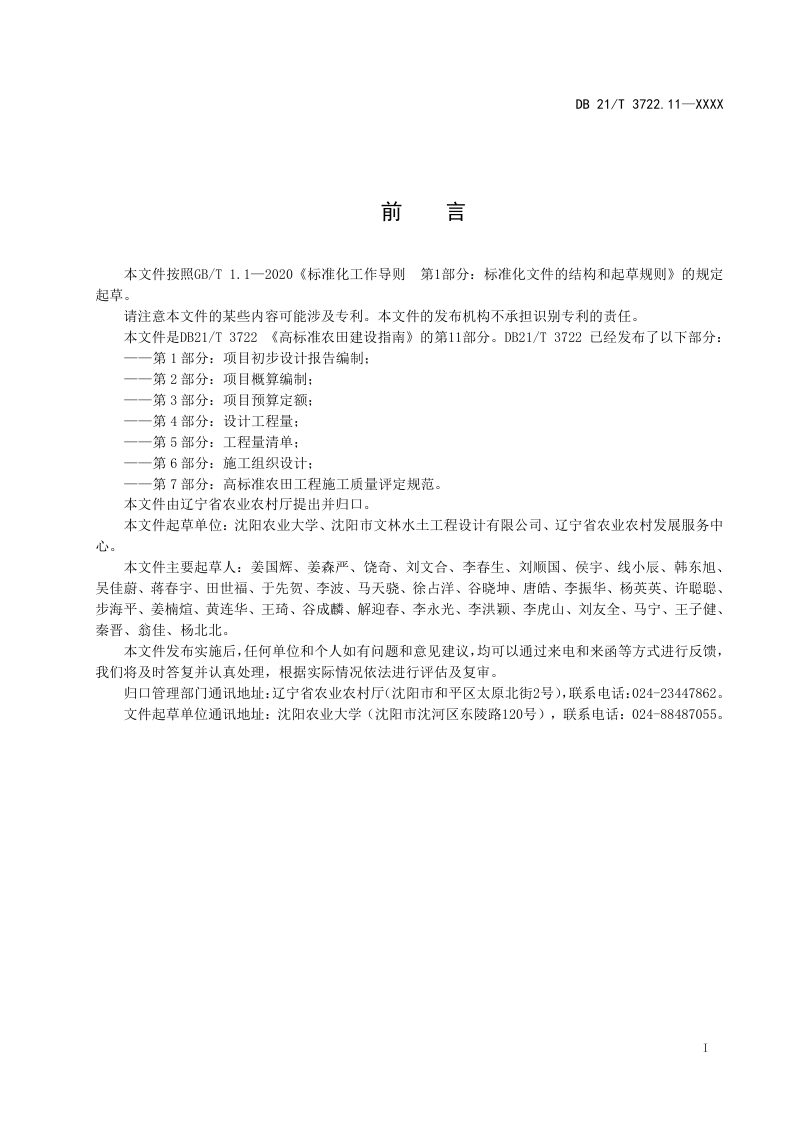 DB 21/T 3722.11—XXXX

前 言

本文件按照GB/T 1.1—2020《标准化工作导则 第1部分：标准化文件的结构和起草规则》的规定起草。

请注意本文件的某些内容可能涉及专利。本文件的发布机构不承担识别专利的责任。

本文件是DB21/T 3722《高标准农田建设指南》的第11部分。DB21/T 3722已经发布了以下部分：

——第1部分：项目初步设计报告编制；

——第2部分：项目概算编制；

——第3部分：项目预算定额；

——第4部分：设计工程量；

——第5部分：工程量清单；

——第6部分：施工组织设计；

——第7部分：高标准农田工程施工质量评定规范。

本文件由辽宁省农业农村厅提出并归口。

本文件起草单位：沈阳农业大学、沈阳市文林水土工程设计有限公司、辽宁省农业农村发展服务中心。

本文件主要起草人：姜国辉、姜森严、饶奇、刘文合、李春生、刘顺国、侯宇、线小辰、韩东旭、吴佳蔚、蒋春宇、田世福、于先贺、李波、马天骁、徐占洋、谷晓坤、唐皓、李振华、杨英英、许聪聪、步海平、姜楠煊、黄连华、王琦、谷成麟、解迎春、李永光、李洪颖、李虎山、刘友全、马宁、王子健、秦晋、翁佳、杨北北。

本文件发布实施后，任何单位和个人如有问题和意见建议，均可以通过来电和来函等方式进行反馈，我们将及时答复并认真处理，根据实际情况依法进行评估及复审。

归口管理部门通讯地址：辽宁省农业农村厅（沈阳市和平区太原北街2号），联系电话：024-23447862。

文件起草单位通讯地址：沈阳农业大学（沈阳市沈河区东陵路120号），联系电话：024-88487055。

I